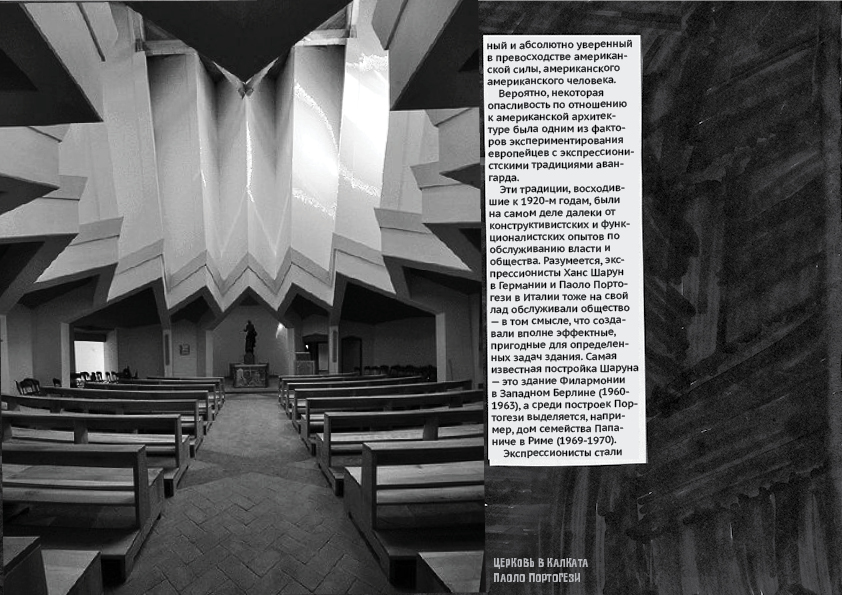 ный и абсолютно уверенный в превосходстве американской силы, американского американского человека.

Вероятно, некоторая опасливость по отношению к американской архитектуре была одним из факторов экспериментирования европейцев с экспрессионистскими традициями авангарда.

Эти традиции, восходившие к 1920-м годам, были на самом деле далеки от конструктивистских и функционалистских опытов по обслуживанию власти и общества. Разумеется, экспрессионисты Ханс Шарун в Германии и Паоло Портогези в Италии тоже на свой лад обслуживали общество — в том смысле, что создавали вполне эффектные, пригодные для определенных задач здания. Самая известная постройка Шаруна — это здание Филармонии в Западном Берлине (1960-1963), а среди построек Портогези выделяется, например, дом семейства Папаниче в Риме (1969-1970).

Экспрессионисты стали

ЦЕРКОВЬ В КАЛКАТА
ПАОЛО ПОРТОГЕЗИ